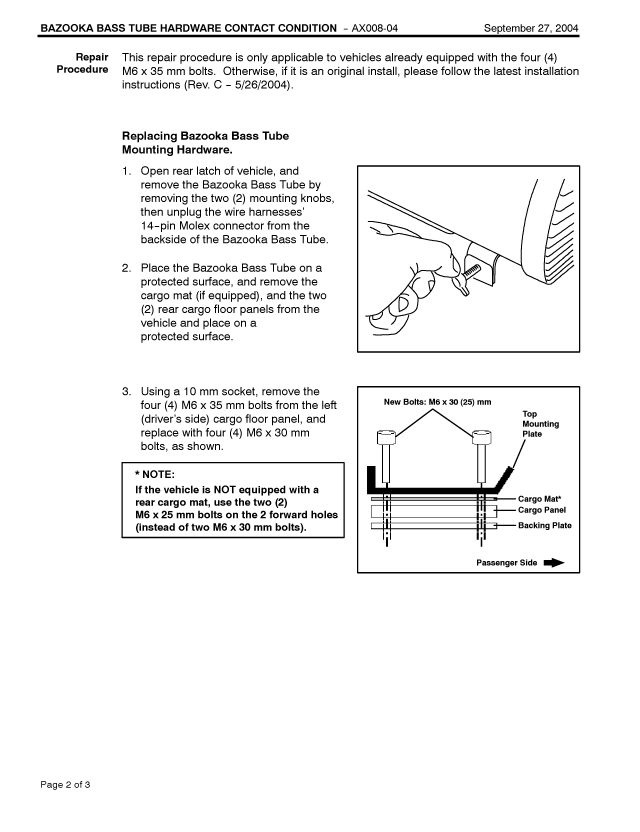 BAZOOKA BASS TUBE HARDWARE CONTACT CONDITION – AX008-04 September 27, 2004

Repair Procedure

This repair procedure is only applicable to vehicles already equipped with the four (4) M6 x 35 mm bolts. Otherwise, if it is an original install, please follow the latest installation instructions (Rev. C – 5/26/2004).

Replacing Bazooka Bass Tube Mounting Hardware.

1. Open rear latch of vehicle, and remove the Bazooka Bass Tube by removing the two (2) mounting knobs, then unplug the wire harnesses' 14–pin Molex connector from the backside of the Bazooka Bass Tube.

2. Place the Bazooka Bass Tube on a protected surface, and remove the cargo mat (if equipped), and the two (2) rear cargo floor panels from the vehicle and place on a protected surface.

3. Using a 10 mm socket, remove the four (4) M6 x 35 mm bolts from the left (driver's side) cargo floor panel, and replace with four (4) M6 x 30 mm bolts, as shown.

* NOTE:
If the vehicle is NOT equipped with a rear cargo mat, use the two (2) M6 x 25 mm bolts on the 2 forward holes (instead of two M6 x 30 mm bolts).

New Bolts: M6 x 30 (25) mm
Top Mounting Plate
Cargo Mat*
Cargo Panel
Backing Plate
Passenger Side

Page 2 of 3